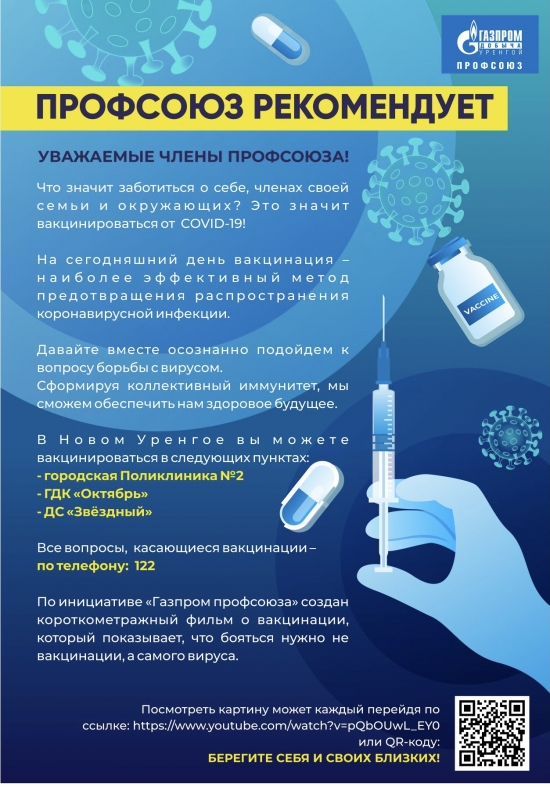 ГАЗПРОМ ДОБЫЧА УРЕНГОЙ
ПРОФСОЮЗ

ПРОФСОЮЗ РЕКОМЕНДУЕТ

УВАЖАЕМЫЕ ЧЛЕНЫ ПРОФСОЮЗА!

Что значит заботиться о себе, членах своей семьи и окружающих? Это значит вакцинироваться от COVID-19!

На сегодняшний день вакцинация – наиболее эффективный метод предотвращения распространения коронавирусной инфекции.

Давайте вместе осознанно подойдем к вопросу борьбы с вирусом.
Сформируя коллективный иммунитет, мы сможем обеспечить нам здоровое будущее.

В Новом Уренгое вы можете вакцинироваться в следующих пунктах:
- городская Поликлиника №2
- ГДК «Октябрь»
- ДС «Звёздный»

Все вопросы, касающиеся вакцинации – по телефону: 122

По инициативе «Газпром профсоюза» создан короткометражный фильм о вакцинации, который показывает, что бояться нужно не вакцинации, а самого вируса.

VACCINE

Посмотреть картину может каждый перейдя по ссылке: https://www.youtube.com/watch?v=pQbOUwL_EY0 или QR-коду:
БЕРЕГИТЕ СЕБЯ И СВОИХ БЛИЗКИХ!